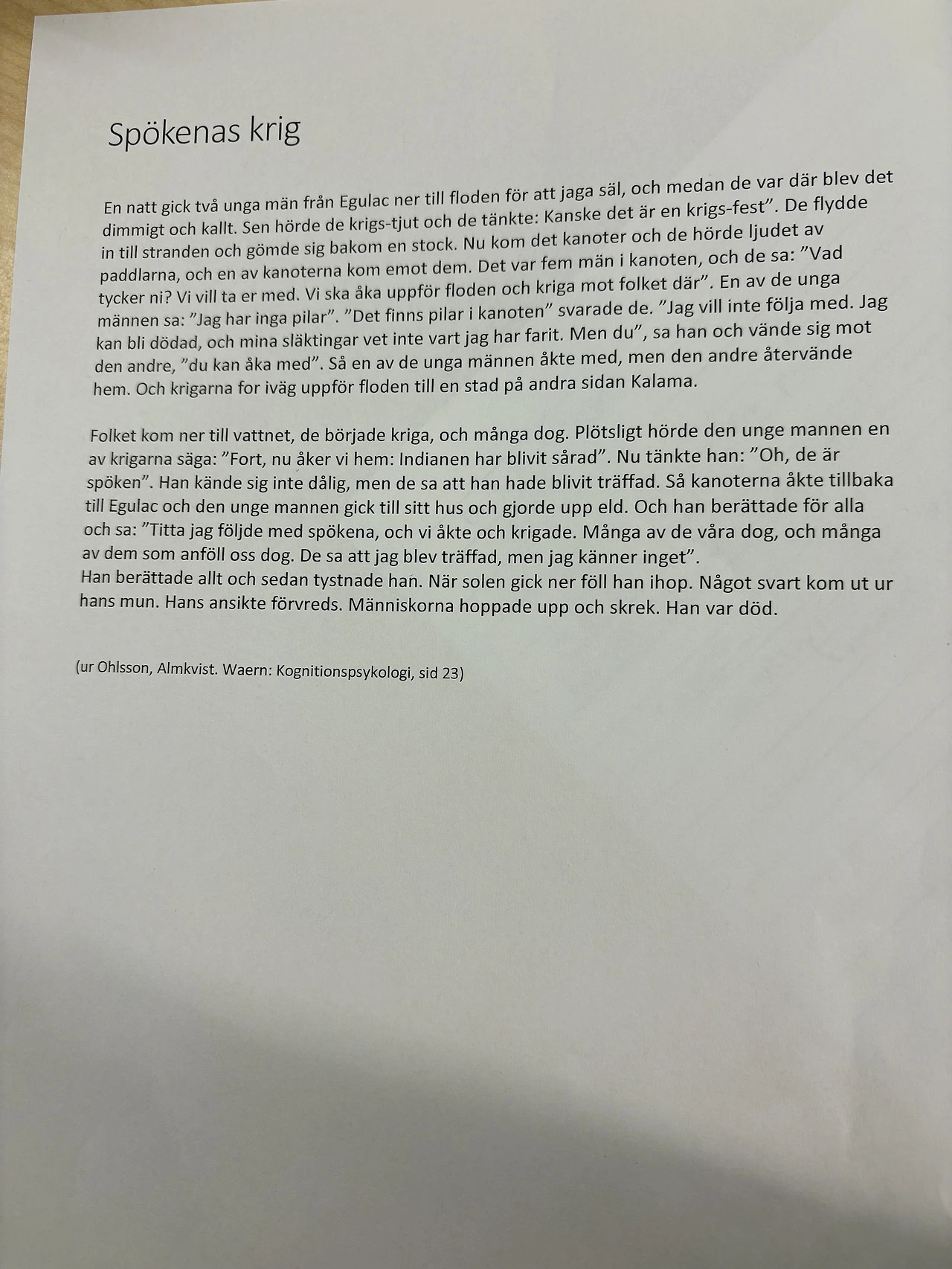 Spökenas krig

En natt gick två unga män från Egulac ner till floden för att jaga säl, och medan de var där blev det dimmigt och kallt. Sen hörde de krigs-tjut och de tänkte: Kanske det är en krigs-fest". De flydde in till stranden och gömde sig bakom en stock. Nu kom det kanoter och de hörde ljudet av paddlarna, och en av kanoterna kom emot dem. Det var fem män i kanoten, och de sa: "Vad tycker ni? Vi vill ta er med. Vi ska åka uppför floden och kriga mot folket där". En av de unga männen sa: "Jag har inga pilar". "Det finns pilar i kanoten" svarade de. "Jag vill inte följa med. Jag kan bli dödad, och mina släktingar vet inte vart jag har farit. Men du", sa han och vände sig mot den andre, "du kan åka med". Så en av de unga männen åkte med, men den andre återvände hem. Och krigarna for iväg uppför floden till en stad på andra sidan Kalama.

Folket kom ner till vattnet, de började kriga, och många dog. Plötsligt hörde den unge mannen en av krigarna säga: "Fort, nu åker vi hem: Indianen har blivit sårad". Nu tänkte han: "Oh, de är spöken". Han kände sig inte dålig, men de sa att han hade blivit träffad. Så kanoterna åkte tillbaka till Egulac och den unge mannen gick till sitt hus och gjorde upp eld. Och han berättade för alla och sa: "Titta jag följde med spökena, och vi åkte och krigade. Många av de våra dog, och många av dem som anföll oss dog. De sa att jag blev träffad, men jag känner inget".
Han berättade allt och sedan tystnade han. När solen gick ner föll han ihop. Något svart kom ut ur hans mun. Hans ansikte förvreds. Människorna hoppade upp och skrek. Han var död.

(ur Ohlsson, Almkvist. Waern: Kognitionspsykologi, sid 23)